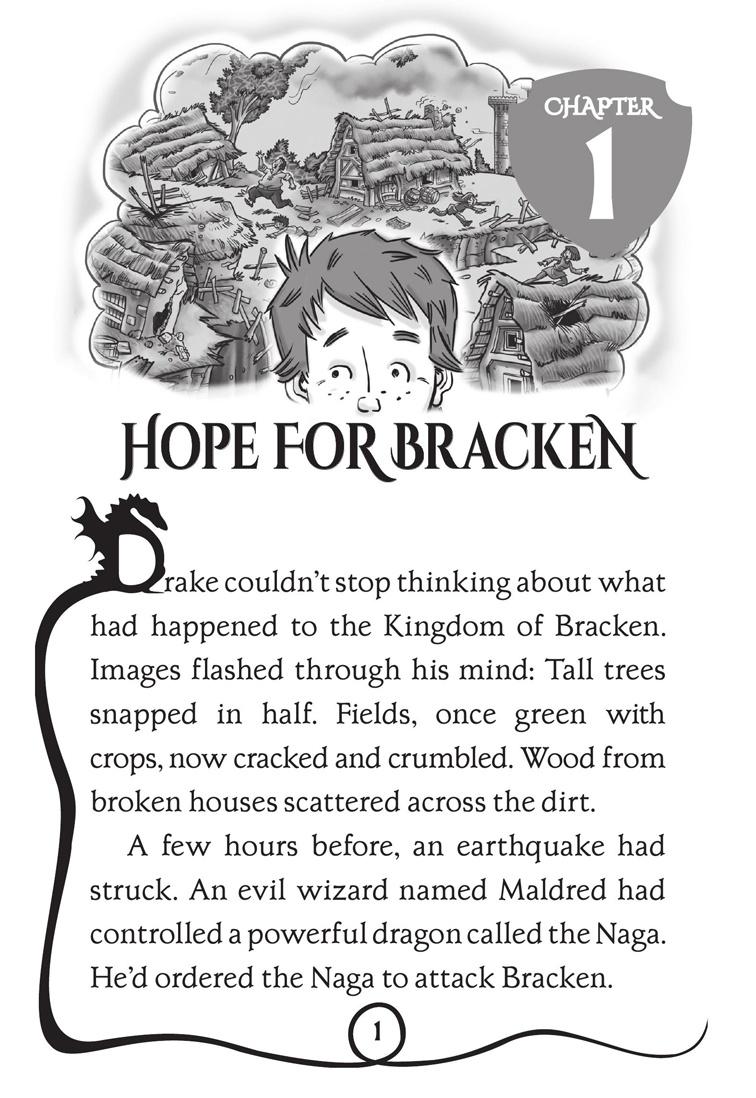 CHAPTER
1

HOPE FOR BRACKEN

Drake couldn't stop thinking about what had happened to the Kingdom of Bracken. Images flashed through his mind: Tall trees snapped in half. Fields, once green with crops, now cracked and crumbled. Wood from broken houses scattered across the dirt.

A few hours before, an earthquake had struck. An evil wizard named Maldred had controlled a powerful dragon called the Naga. He'd ordered the Naga to attack Bracken.

1